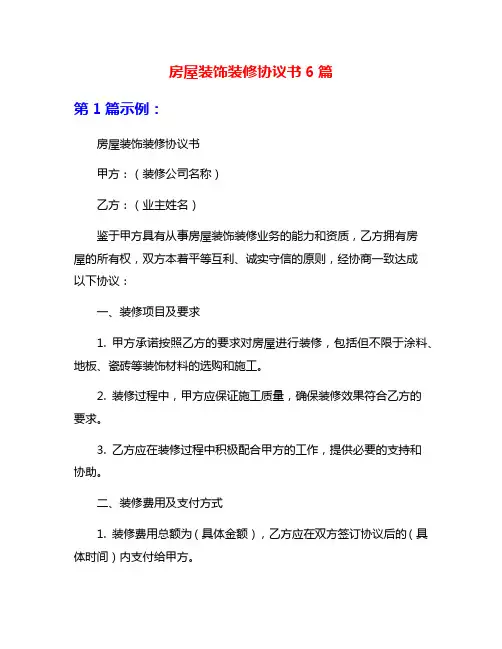 房屋装饰装修协议书 6 篇

第 1 篇示例：

房屋装饰装修协议书

甲方：（装修公司名称）

乙方：（业主姓名）

鉴于甲方具有从事房屋装饰装修业务的能力和资质，乙方拥有房屋的所有权，双方本着平等互利、诚实守信的原则，经协商一致达成以下协议：

一、装修项目及要求

1. 甲方承诺按照乙方的要求对房屋进行装修，包括但不限于涂料、地板、瓷砖等装饰材料的选购和施工。

2. 装修过程中，甲方应保证施工质量，确保装修效果符合乙方的要求。

3. 乙方应在装修过程中积极配合甲方的工作，提供必要的支持和协助。

二、装修费用及支付方式

1. 装修费用总额为（具体金额），乙方应在双方签订协议后的（具体时间）内支付给甲方。